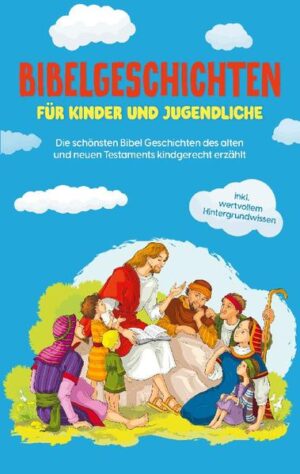 BIBELGESCHICHTEN
FÜR KINDER UND JUGENDLICHE

Die schönsten Bibel Geschichten des alten und neuen Testaments kindgerecht erzählt

inkl. wertvollem Hintergrundwissen